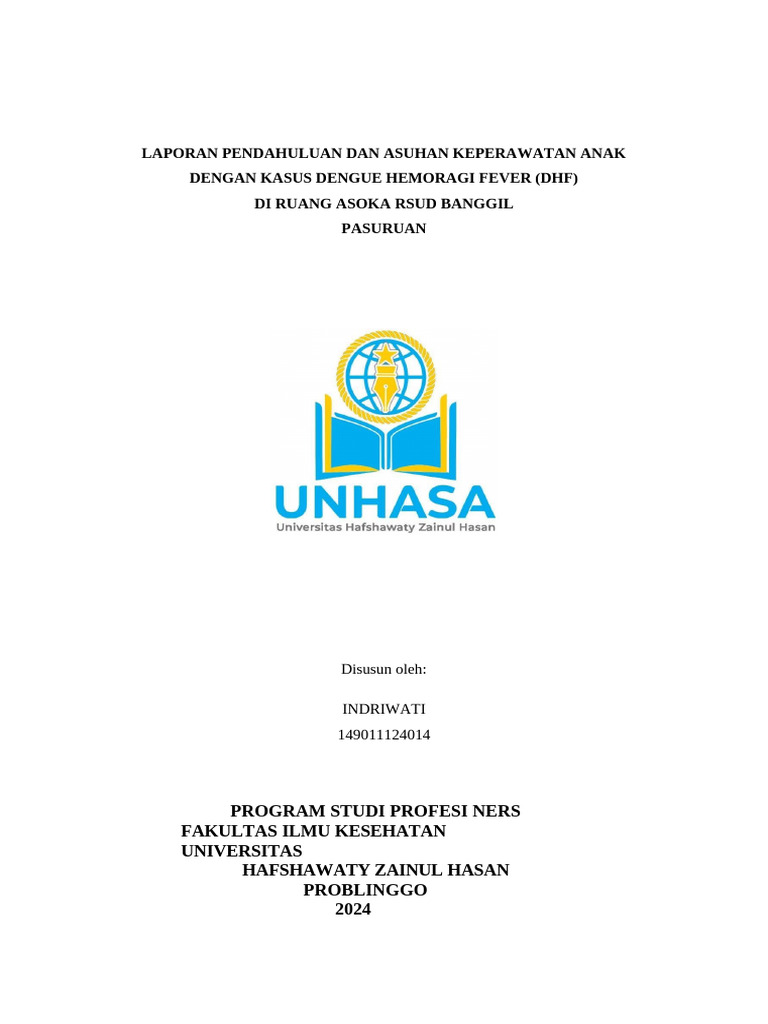 LAPORAN PENDAHULUAN DAN ASUHAN KEPERAWATAN ANAK
DENGAN KASUS DENGUE HEMORAGI FEVER (DHF)
DI RUANG ASOKA RSUD BANGGIL
PASURUAN

UNHASA
Universitas Hafshawaty Zainul Hasan

Disusun oleh:

INDRIWATI
149011124014

PROGRAM STUDI PROFESI NERS
FAKULTAS ILMU KESEHATAN
UNIVERSITAS
HAFSHAWATY ZAINUL HASAN
PROBLINGGO
2024